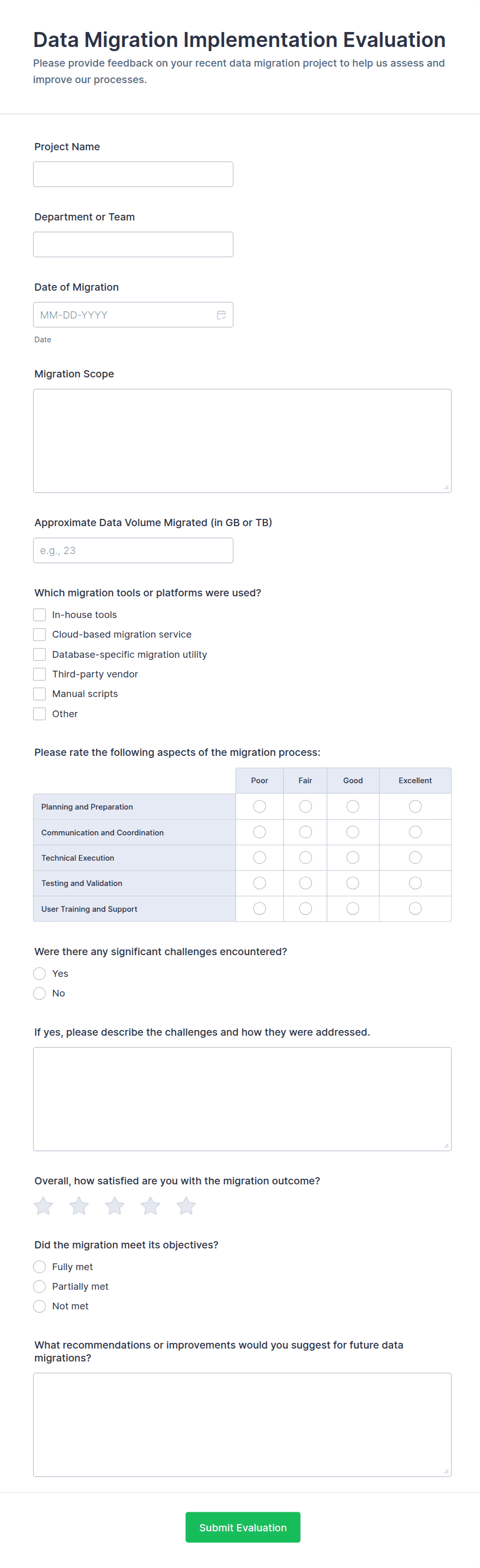 Data Migration Implementation Evaluation
Please provide feedback on your recent data migration project to help us assess and improve our processes.

Project Name

Department or Team

Date of Migration
MM-DD-YYYY
Date

Migration Scope

Approximate Data Volume Migrated (in GB or TB)
e.g., 23

Which migration tools or platforms were used?
In-house tools
Cloud-based migration service
Database-specific migration utility
Third-party vendor
Manual scripts
Other

Please rate the following aspects of the migration process:

| | Poor | Fair | Good | Excellent |
|---|---|---|---|---|
| Planning and Preparation | | | | |
| Communication and Coordination | | | | |
| Technical Execution | | | | |
| Testing and Validation | | | | |
| User Training and Support | | | | |

Were there any significant challenges encountered?
Yes
No

If yes, please describe the challenges and how they were addressed.

Overall, how satisfied are you with the migration outcome?

Did the migration meet its objectives?
Fully met
Partially met
Not met

What recommendations or improvements would you suggest for future data migrations?

Submit Evaluation